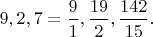 $9, 2, 7 = \frac{9}{1}, \frac{19}{2}, \frac{142}{15}.$